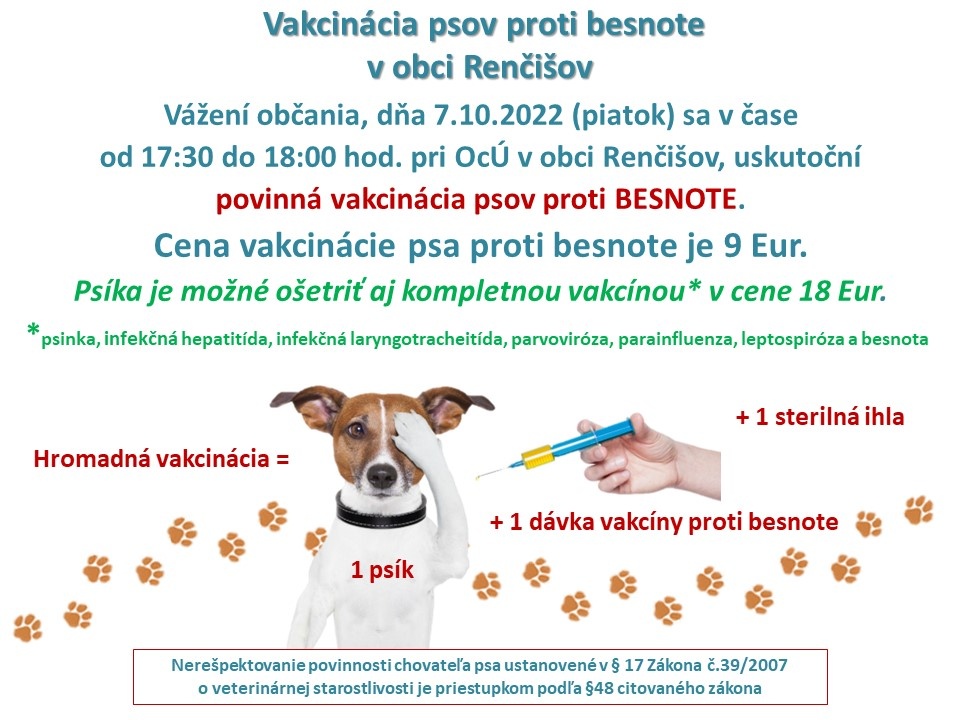 Vakcinácia psov proti besnote
v obci Renčišov

Vážení občania, dňa 7.10.2022 (piatok) sa v čase od 17:30 do 18:00 hod. pri OcÚ v obci Renčišov, uskutoční povinná vakcinácia psov proti BESNOTE.

Cena vakcinácie psa proti besnote je 9 Eur.

Psíka je možné ošetriť aj kompletnou vakcínou* v cene 18 Eur.

*psinka, infekčná hepatitída, infekčná laryngotracheitída, parvoviróza, parainfluenza, leptospiróza a besnota

Hromadná vakcinácia =

1 psík

+ 1 sterilná ihla

+ 1 dávka vakcíny proti besnote

Nerešpektovanie povinnosti chovateľa psa ustanovené v § 17 Zákona č.39/2007 o veterinárnej starostlivosti je priestupkom podľa §48 citovaného zákona